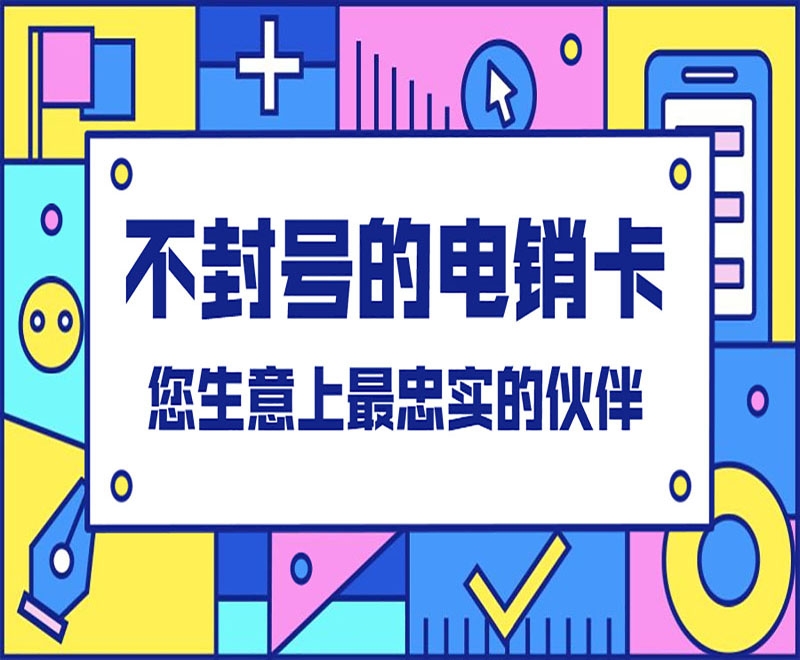 不封号的电销卡

您生意上最忠实的伙伴